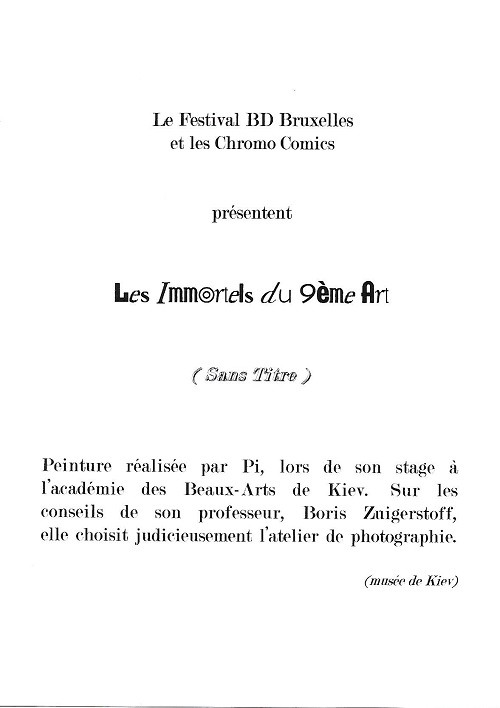 Le Festival BD Bruxelles
et les Chromo Comics

présentent

Les Immortels du 9ème Art

( Sans Titre )

Peinture réalisée par Pi, lors de son stage à l'académie des Beaux-Arts de Kiev. Sur les conseils de son professeur, Boris Zuigerstoff, elle choisit judicieusement l'atelier de photographie.

(musée de Kiev)